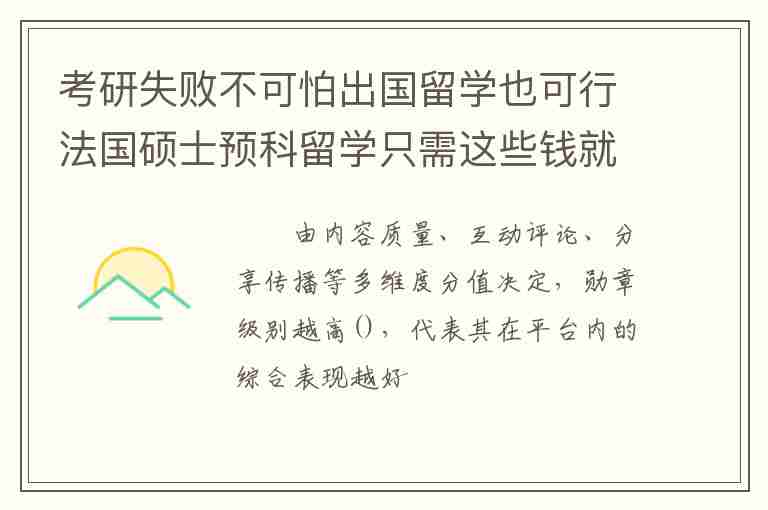 考研失败不可怕出国留学也可行法国硕士预科留学只需这些钱就

由内容质量、互动评论、分享传播等多维度分值决定，勋章级别越高()，代表其在平台内的综合表现越好